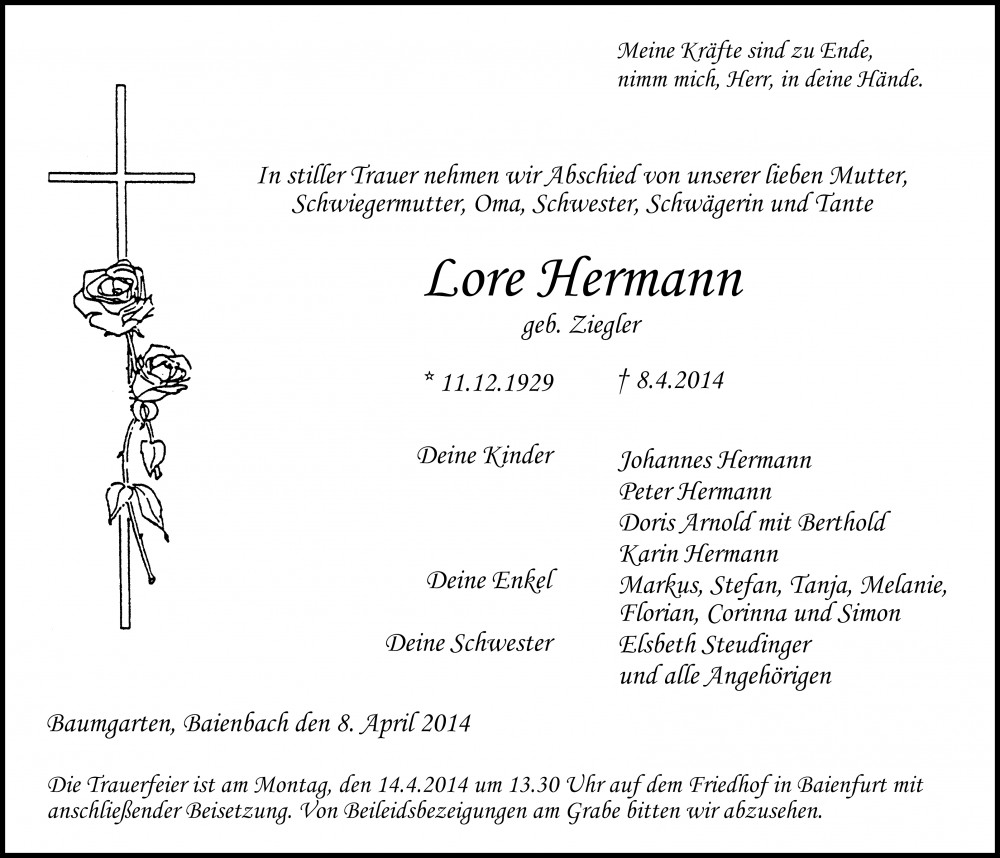 Meine Kräfte sind zu Ende,
nimm mich, Herr, in deine Hände.

In stiller Trauer nehmen wir Abschied von unserer lieben Mutter, Schwiegermutter, Oma, Schwester, Schwägerin und Tante

Lore Hermann
geb. Ziegler

* 11.12.1929 † 8.4.2014

Deine Kinder
Johannes Hermann
Peter Hermann
Doris Arnold mit Berthold
Karin Hermann

Deine Enkel
Markus, Stefan, Tanja, Melanie, Florian, Corinna und Simon

Deine Schwester
Elsbeth Steudinger
und alle Angehörigen

Baumgarten, Baienbach den 8. April 2014

Die Trauerfeier ist am Montag, den 14.4.2014 um 13.30 Uhr auf dem Friedhof in Baienfurt mit anschließender Beisetzung. Von Beileidsbezeigungen am Grabe bitten wir abzusehen.